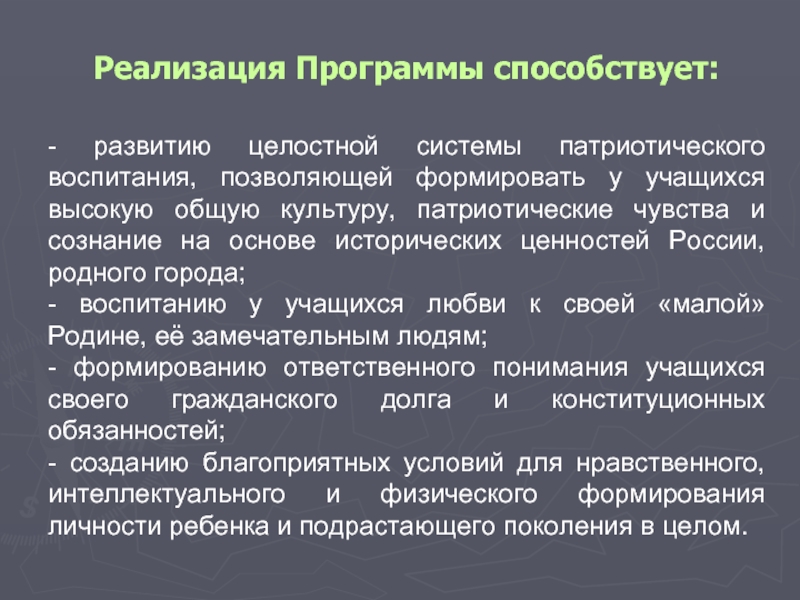 Реализация Программы способствует:

- развитию целостной системы патриотического воспитания, позволяющей формировать у учащихся высокую общую культуру, патриотические чувства и сознание на основе исторических ценностей России, родного города;
- воспитанию у учащихся любви к своей «малой» Родине, её замечательным людям;
- формированию ответственного понимания учащихся своего гражданского долга и конституционных обязанностей;
- созданию благоприятных условий для нравственного, интеллектуального и физического формирования личности ребенка и подрастающего поколения в целом.